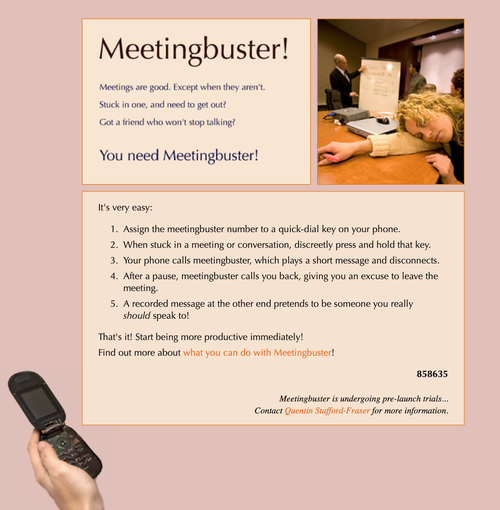 Meetingbuster!

Meetings are good. Except when they aren't.

Stuck in one, and need to get out?

Got a friend who won't stop talking?

You need Meetingbuster!

It's very easy:

1. Assign the meetingbuster number to a quick-dial key on your phone.
2. When stuck in a meeting or conversation, discreetly press and hold that key.
3. Your phone calls meetingbuster, which plays a short message and disconnects.
4. After a pause, meetingbuster calls you back, giving you an excuse to leave the meeting.
5. A recorded message at the other end pretends to be someone you really should speak to!

That's it! Start being more productive immediately!

Find out more about what you can do with Meetingbuster!

858635

Meetingbuster is undergoing pre-launch trials...
Contact Quentin Stafford-Fraser for more information.